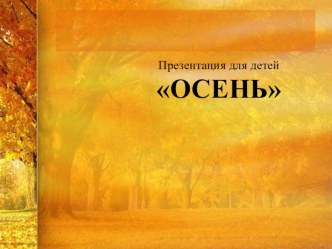 Презентация для детей

«ОСЕНЬ»